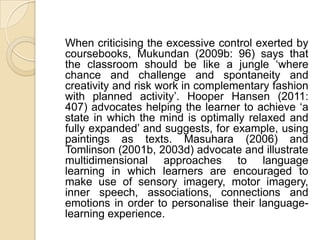 When criticising the excessive control exerted by coursebooks, Mukundan (2009b: 96) says that the classroom should be like a jungle ‘where chance and challenge and spontaneity and creativity and risk work in complementary fashion with planned activity’. Hooper Hansen (2011: 407) advocates helping the learner to achieve ‘a state in which the mind is optimally relaxed and fully expanded’ and suggests, for example, using paintings as texts. Masuhara (2006) and Tomlinson (2001b, 2003d) advocate and illustrate multidimensional approaches to language learning in which learners are encouraged to make use of sensory imagery, motor imagery, inner speech, associations, connections and emotions in order to personalise their language-learning experience.